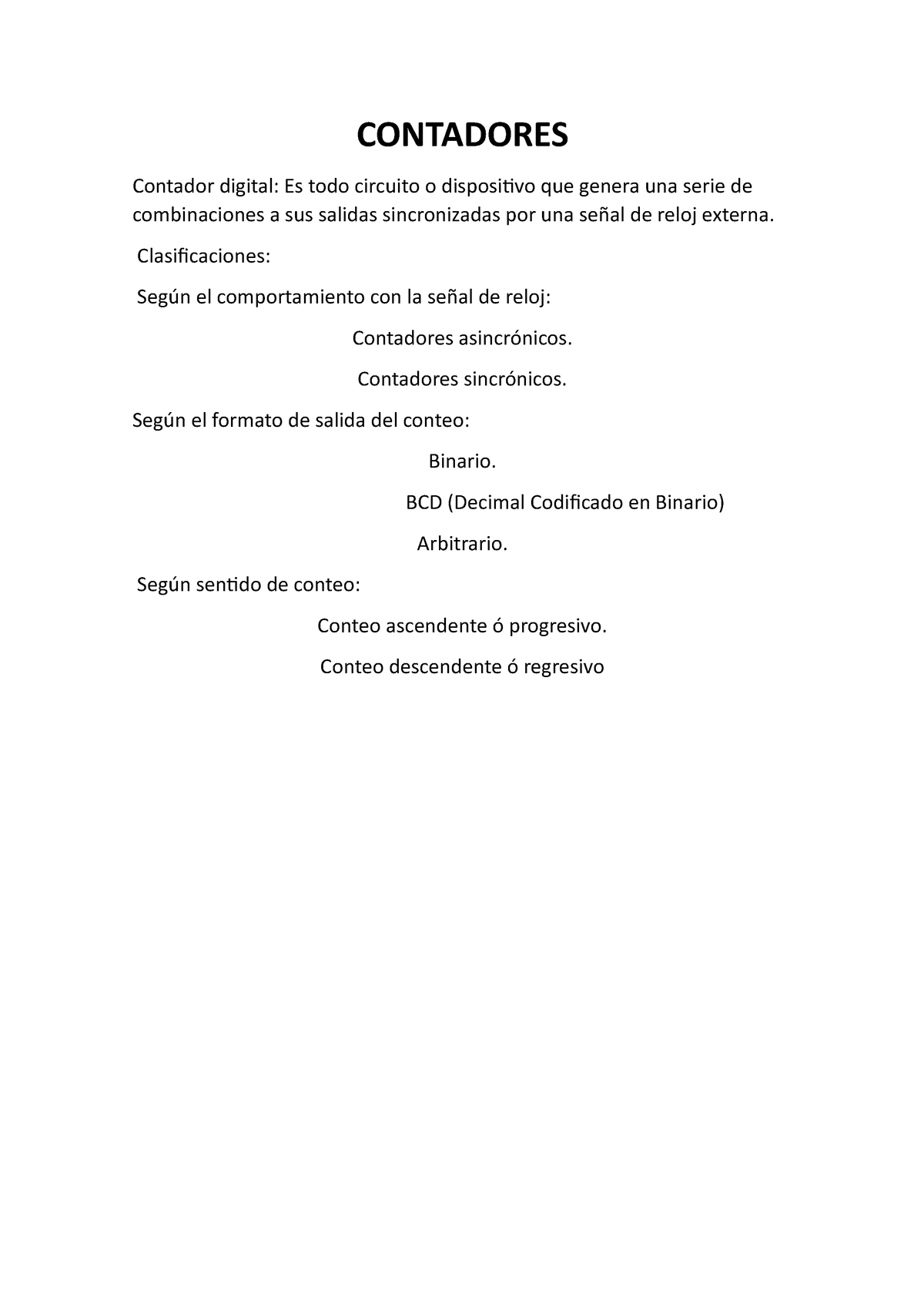 CONTADORES

Contador digital: Es todo circuito o dispositivo que genera una serie de combinaciones a sus salidas sincronizadas por una señal de reloj externa.

Clasificaciones:

Según el comportamiento con la señal de reloj:

Contadores asincrónicos.

Contadores sincrónicos.

Según el formato de salida del conteo:

Binario.

BCD (Decimal Codificado en Binario)

Arbitrario.

Según sentido de conteo:

Conteo ascendente ó progresivo.

Conteo descendente ó regresivo